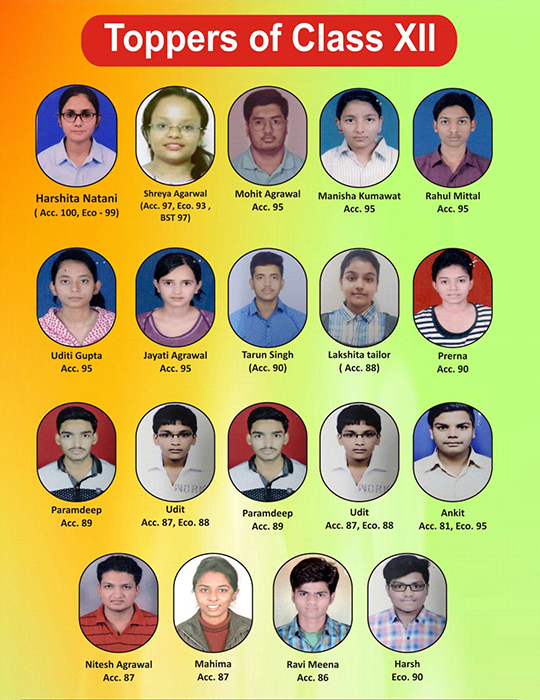 Toppers of Class XII

Harshita Natani
( Acc. 100, Eco - 99)

Shreya Agarwal
(Acc. 97, Eco. 93 ,
BST 97)

Mohit Agrawal
Acc. 95

Manisha Kumawat
Acc. 95

Rahul Mittal
Acc. 95

Uditi Gupta
Acc. 95

Jayati Agrawal
Acc. 95

Tarun Singh
(Acc. 90)

Lakshita tailor
( Acc. 88)

Prerna
Acc. 90

Paramdeep
Acc. 89

Udit
Acc. 87, Eco. 88

Paramdeep
Acc. 89

Udit
Acc. 87, Eco. 88

Ankit
Acc. 81, Eco. 95

Nitesh Agrawal
Acc. 87

Mahima
Acc. 87

Ravi Meena
Acc. 86

Harsh
Eco. 90